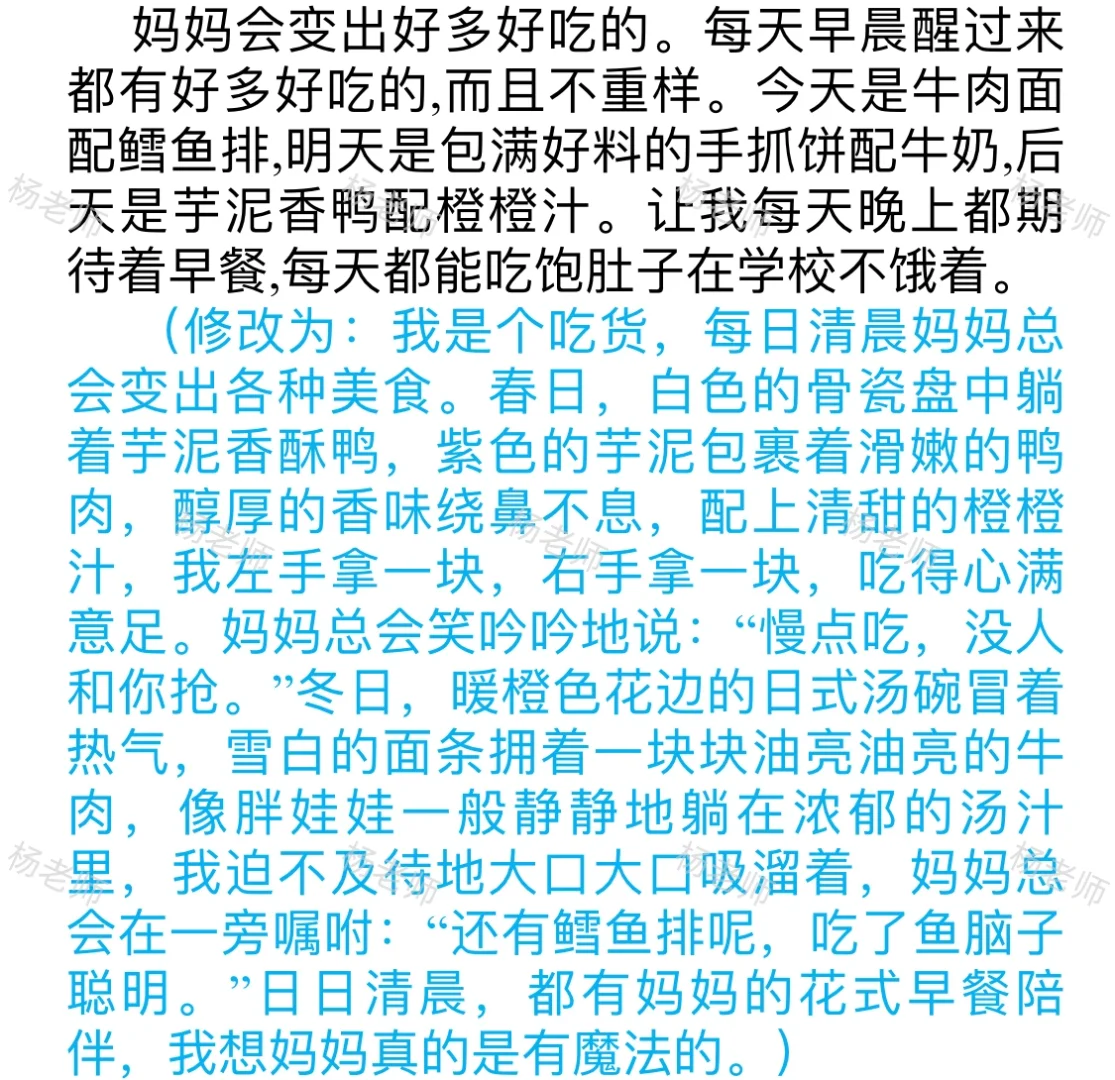 妈妈会变出好多好吃的。每天早晨醒过来都有好多好吃的,而且不重样。今天是牛肉面配鳕鱼排,明天是包满好料的手抓饼配牛奶,后天是芋泥香鸭配橙橙汁。让我每天晚上都期待着早餐,每天都能吃饱肚子在学校不饿着。

（修改为：我是个吃货，每日清晨妈妈总会变出各种美食。春日，白色的骨瓷盘中躺着芋泥香酥鸭，紫色的芋泥包裹着滑嫩的鸭肉，醇厚的香味绕鼻不息，配上清甜的橙橙汁，我左手拿一块，右手拿一块，吃得心满意足。妈妈总会笑吟吟地说：“慢点吃，没人和你抢。”冬日，暖橙色花边的日式汤碗冒着热气，雪白的面条拥着一块块油亮油亮的牛肉，像胖娃娃一般静静地躺在浓郁的汤汁里，我迫不及待地大口大口吸溜着，妈妈总会在一旁嘱咐：“还有鳕鱼排呢，吃了鱼脑子聪明。”日日清晨，都有妈妈的花式早餐陪伴，我想妈妈真的是有魔法的。）

杨老师 杨老师 杨老师 杨老师 杨老师 杨老师 杨老师 杨老师